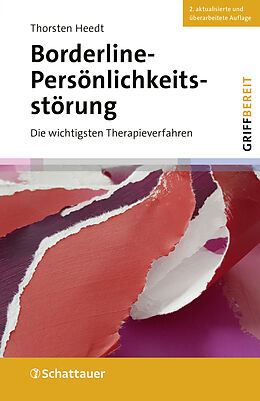 2. aktualisierte und überarbeitete Auflage

Thorsten Heedt

Borderline-Persönlichkeitsstörung

Die wichtigsten Therapieverfahren

GRIFFBEREIT

Schattauer